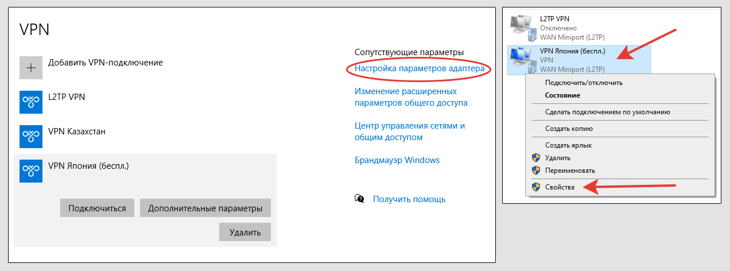 VPN

Добавить VPN-подключение

L2TP VPN

VPN Казахстан

VPN Япония (беспл.)

Подключиться

Дополнительные параметры

Удалить

Сопутствующие параметры

Настройка параметров адаптера

Изменение расширенных параметров общего доступа

Центр управления сетями и общим доступом

Брандмауэр Windows

Получить помощь

L2TP VPN
Отключено
WAN Miniport (L2TP)

VPN Япония (беспл.)
VPN
WAN Miniport (L2TP)

Подключить/отключить
Состояние
Сделать подключением по умолчанию
Создать копию
Создать ярлык
Удалить
Переименовать
Свойства